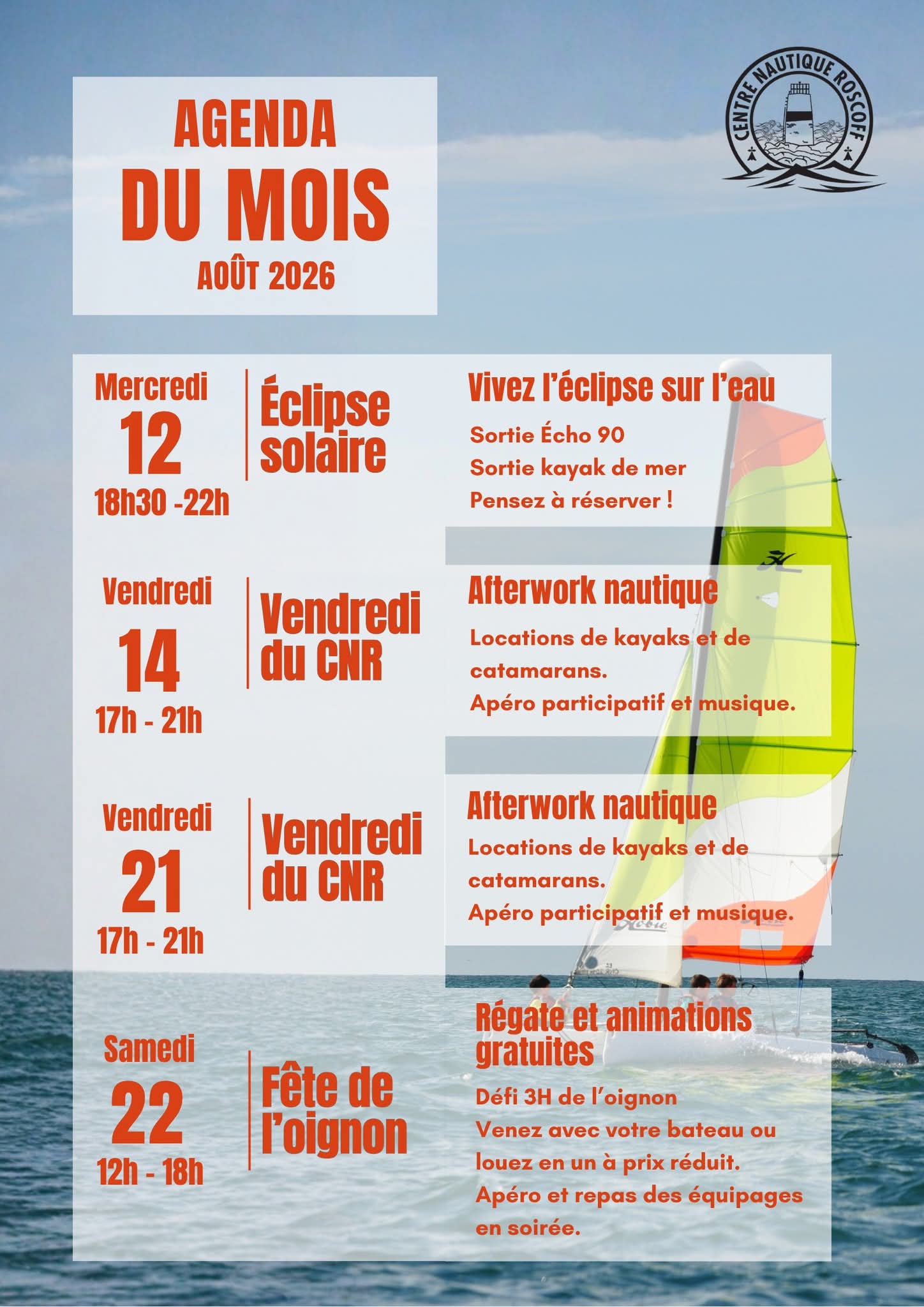 AGENDA
DU MOIS
AOÛT 2026

CENTRE NAUTIQUE ROSCOFF

Mercredi
12
18h30 -22h

Éclipse solaire

Vivez l'éclipse sur l'eau
Sortie Écho 90
Sortie kayak de mer
Pensez à réserver !

Vendredi
14
17h - 21h

Vendredi du CNR

Afterwork nautique
Locations de kayaks et de catamarans.
Apéro participatif et musique.

Vendredi
21
17h - 21h

Vendredi du CNR

Afterwork nautique
Locations de kayaks et de catamarans.
Apéro participatif et musique.

Samedi
22
12h - 18h

Fête de l'oignon

Régate et animations gratuites
Défi 3H de l'oignon
Venez avec votre bateau ou louez en un à prix réduit.
Apéro et repas des équipages en soirée.